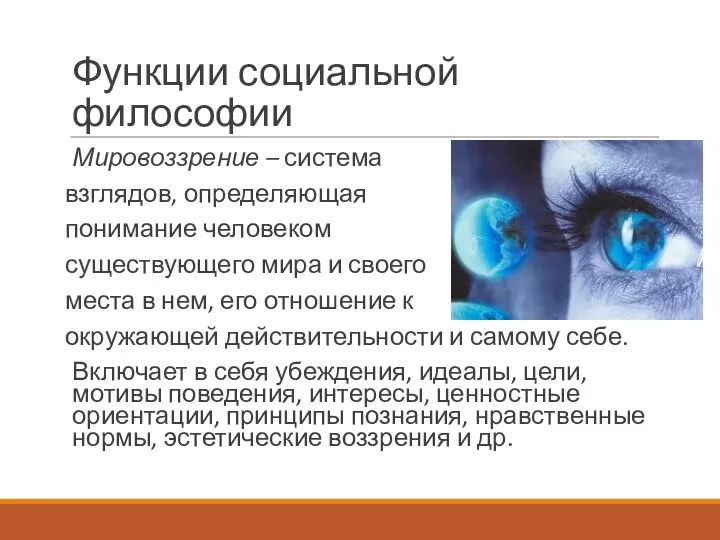 Функции социальной философии

Мировоззрение – система взглядов, определяющая понимание человеком существующего мира и своего места в нем, его отношение к окружающей действительности и самому себе.

Включает в себя убеждения, идеалы, цели, мотивы поведения, интересы, ценностные ориентации, принципы познания, нравственные нормы, эстетические воззрения и др.